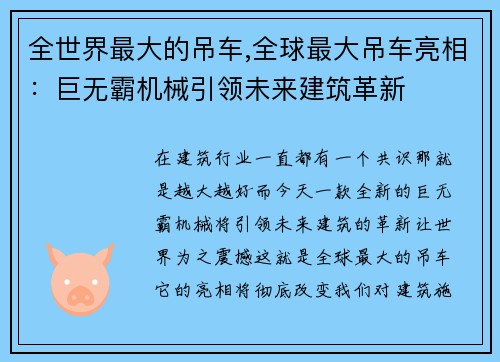 全世界最大的吊车,全球最大吊车亮相：巨无霸机械引领未来建筑革新

在建筑行业一直都有一个共识那就是越大越好而今天一款全新的巨无霸机械将引领未来建筑的革新让世界为之震撼这就是全球最大的吊车它的亮相将彻底改变我们对建筑施